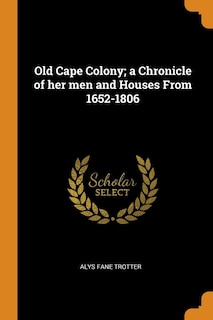 Old Cape Colony; a Chronicle of her men and Houses From 1652-1806

Scholar SELECT

ALYS FANE TROTTER